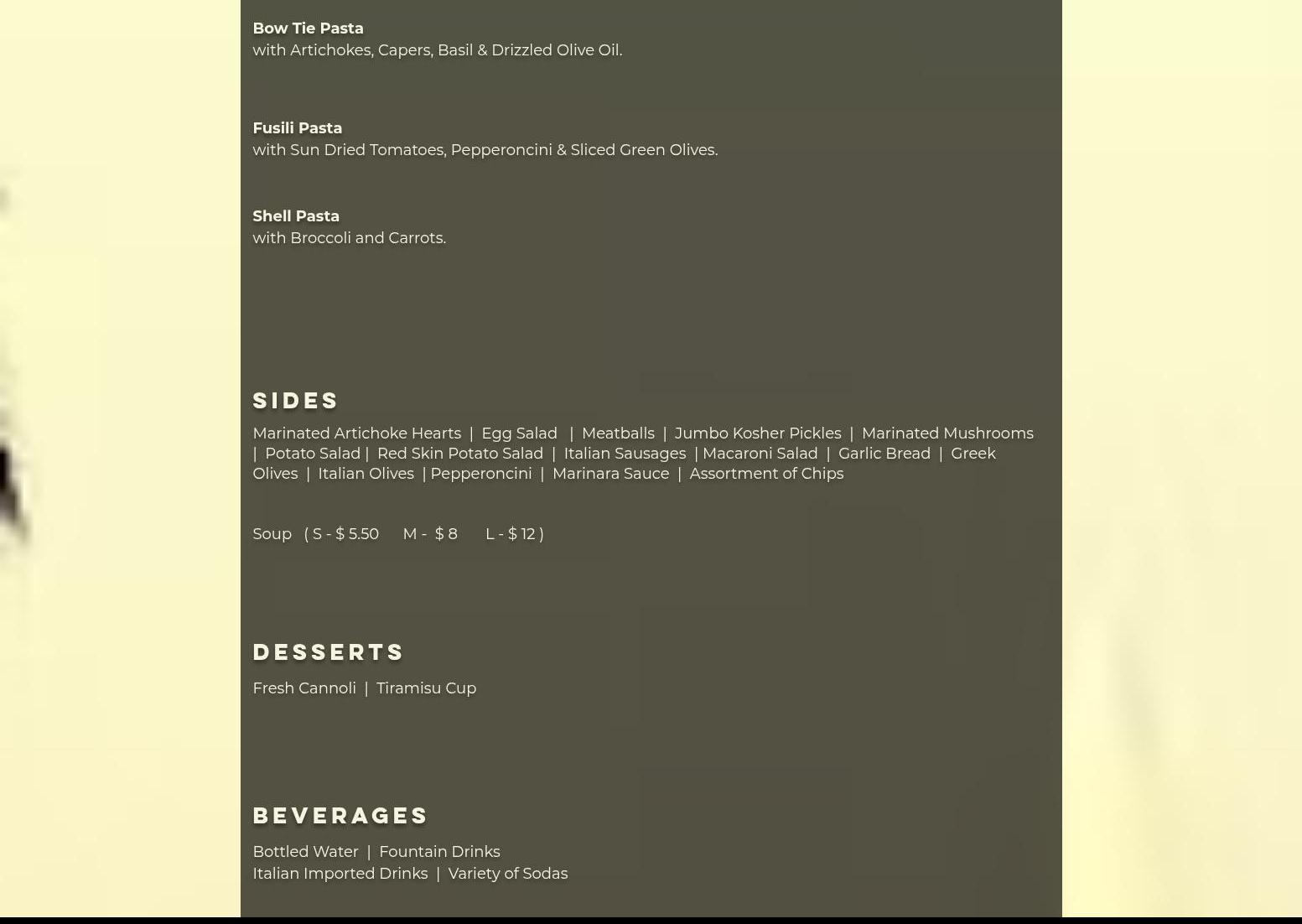 Bow Tie Pasta
with Artichokes, Capers, Basil & Drizzled Olive Oil.

Fusili Pasta
with Sun Dried Tomatoes, Pepperoncini & Sliced Green Olives.

Shell Pasta
with Broccoli and Carrots.

SIDES

Marinated Artichoke Hearts | Egg Salad | Meatballs | Jumbo Kosher Pickles | Marinated Mushrooms | Potato Salad | Red Skin Potato Salad | Italian Sausages | Macaroni Salad | Garlic Bread | Greek Olives | Italian Olives | Pepperoncini | Marinara Sauce | Assortment of Chips

Soup ( S - $ 5.50 M - $ 8 L - $ 12 )

DESSERTS

Fresh Cannoli | Tiramisu Cup

BEVERAGES

Bottled Water | Fountain Drinks
Italian Imported Drinks | Variety of Sodas